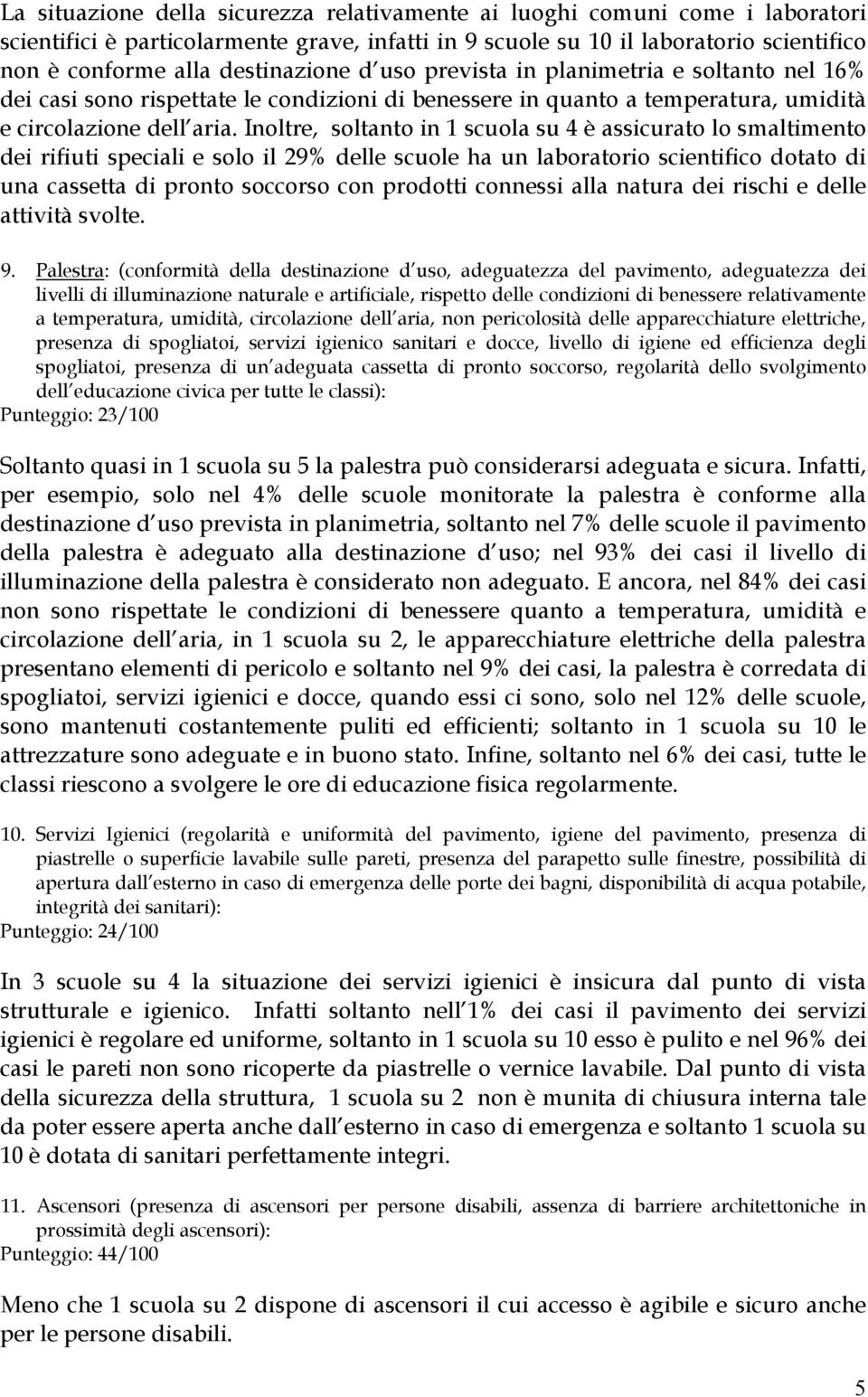 La situazione della sicurezza relativamente ai luoghi comuni come i laboratori scientifici è particolarmente grave, infatti in 9 scuole su 10 il laboratorio scientifico non è conforme alla destinazione d uso prevista in planimetria e soltanto nel 16% dei casi sono rispettate le condizioni di benessere in quanto a temperatura, umidità e circolazione dell aria. Inoltre, soltanto in 1 scuola su 4 è assicurato lo smaltimento dei rifiuti speciali e solo il 29% delle scuole ha un laboratorio scientifico dotato di una cassetta di pronto soccorso con prodotti connessi alla natura dei rischi e delle attività svolte.

9. Palestra: (conformità della destinazione d uso, adeguatezza del pavimento, adeguatezza dei livelli di illuminazione naturale e artificiale, rispetto delle condizioni di benessere relativamente a temperatura, umidità, circolazione dell aria, non pericolosità delle apparecchiature elettriche, presenza di spogliatoi, servizi igienico sanitari e docce, livello di igiene ed efficienza degli spogliatoi, presenza di un adeguata cassetta di pronto soccorso, regolarità dello svolgimento dell educazione civica per tutte le classi):
Punteggio: 23/100

Soltanto quasi in 1 scuola su 5 la palestra può considerarsi adeguata e sicura. Infatti, per esempio, solo nel 4% delle scuole monitorate la palestra è conforme alla destinazione d uso prevista in planimetria, soltanto nel 7% delle scuole il pavimento della palestra è adeguato alla destinazione d uso; nel 93% dei casi il livello di illuminazione della palestra è considerato non adeguato. E ancora, nel 84% dei casi non sono rispettate le condizioni di benessere quanto a temperatura, umidità e circolazione dell aria, in 1 scuola su 2, le apparecchiature elettriche della palestra presentano elementi di pericolo e soltanto nel 9% dei casi, la palestra è corredata di spogliatoi, servizi igienici e docce, quando essi ci sono, solo nel 12% delle scuole, sono mantenuti costantemente puliti ed efficienti; soltanto in 1 scuola su 10 le attrezzature sono adeguate e in buono stato. Infine, soltanto nel 6% dei casi, tutte le classi riescono a svolgere le ore di educazione fisica regolarmente.

10. Servizi Igienici (regolarità e uniformità del pavimento, igiene del pavimento, presenza di piastrelle o superficie lavabile sulle pareti, presenza del parapetto sulle finestre, possibilità di apertura dall esterno in caso di emergenza delle porte dei bagni, disponibilità di acqua potabile, integrità dei sanitari):
Punteggio: 24/100

In 3 scuole su 4 la situazione dei servizi igienici è insicura dal punto di vista strutturale e igienico. Infatti soltanto nell 1% dei casi il pavimento dei servizi igienici è regolare ed uniforme, soltanto in 1 scuola su 10 esso è pulito e nel 96% dei casi le pareti non sono ricoperte da piastrelle o vernice lavabile. Dal punto di vista della sicurezza della struttura, 1 scuola su 2 non è munita di chiusura interna tale da poter essere aperta anche dall esterno in caso di emergenza e soltanto 1 scuola su 10 è dotata di sanitari perfettamente integri.

11. Ascensori (presenza di ascensori per persone disabili, assenza di barriere architettoniche in prossimità degli ascensori):
Punteggio: 44/100

Meno che 1 scuola su 2 dispone di ascensori il cui accesso è agibile e sicuro anche per le persone disabili.

5